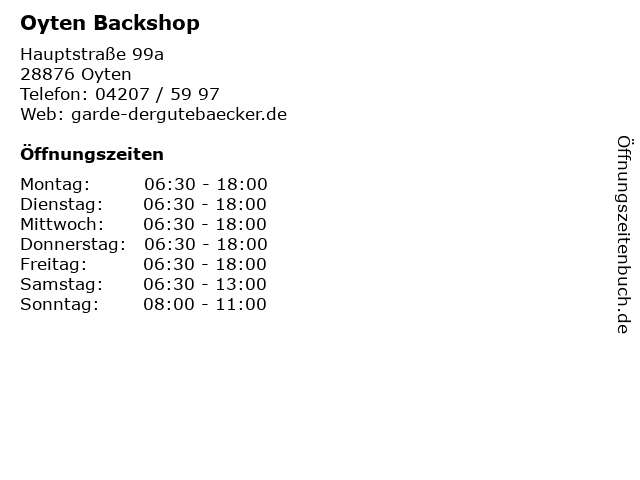 Oyten Backshop

Hauptstraße 99a
28876 Oyten
Telefon: 04207 / 59 97
Web: garde-dergutebaecker.de

Öffnungszeiten

Montag: 06:30 - 18:00
Dienstag: 06:30 - 18:00
Mittwoch: 06:30 - 18:00
Donnerstag: 06:30 - 18:00
Freitag: 06:30 - 18:00
Samstag: 06:30 - 13:00
Sonntag: 08:00 - 11:00

Öffnungszeitenbuch.de